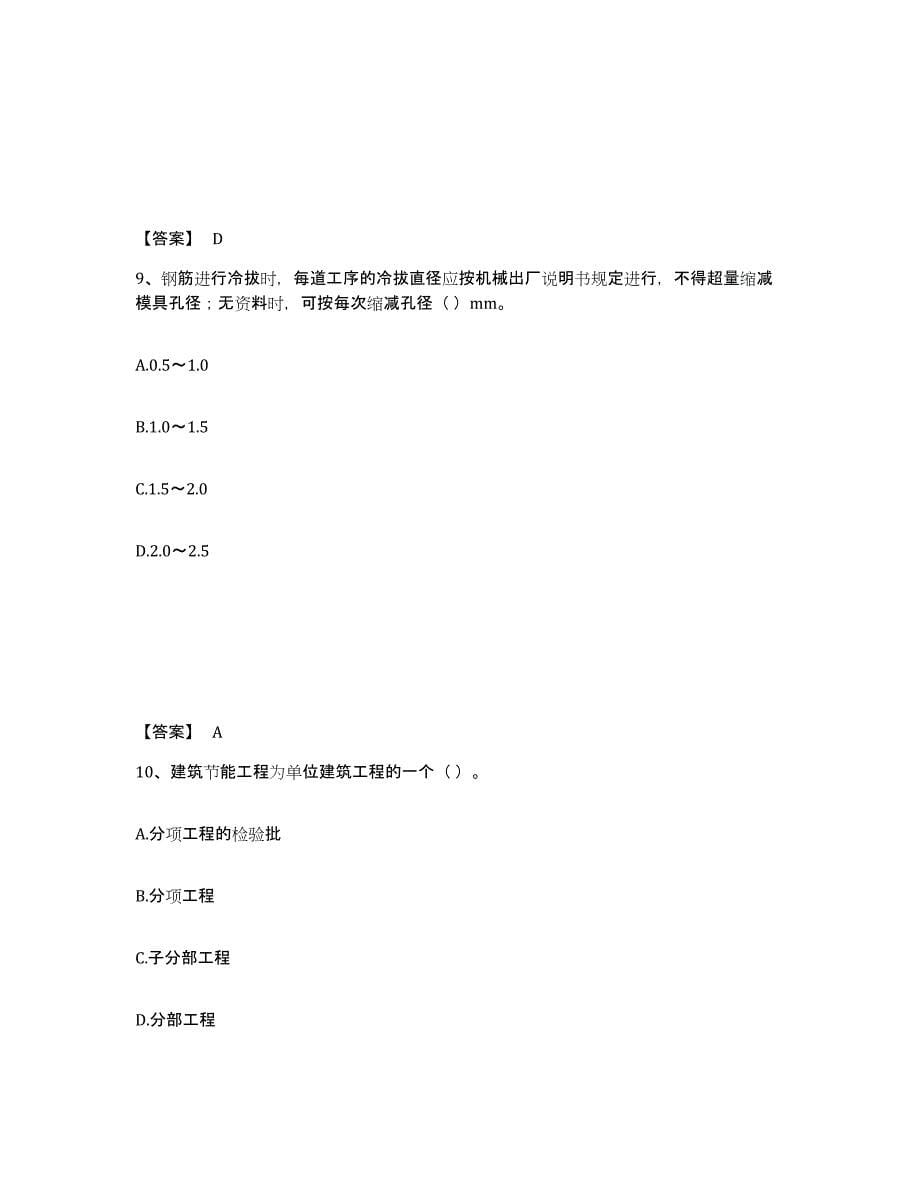 【答案】 D

9、钢筋进行冷拔时，每道工序的冷拔直径应按机械出厂说明书规定进行，不得超量缩减模具孔径；无资料时，可按每次缩减孔径（ ）mm。

A.0.5～1.0

B.1.0～1.5

C.1.5～2.0

D.2.0～2.5

【答案】 A

10、建筑节能工程为单位建筑工程的一个（ ）。

A.分项工程的检验批

B.分项工程

C.子分部工程

D.分部工程